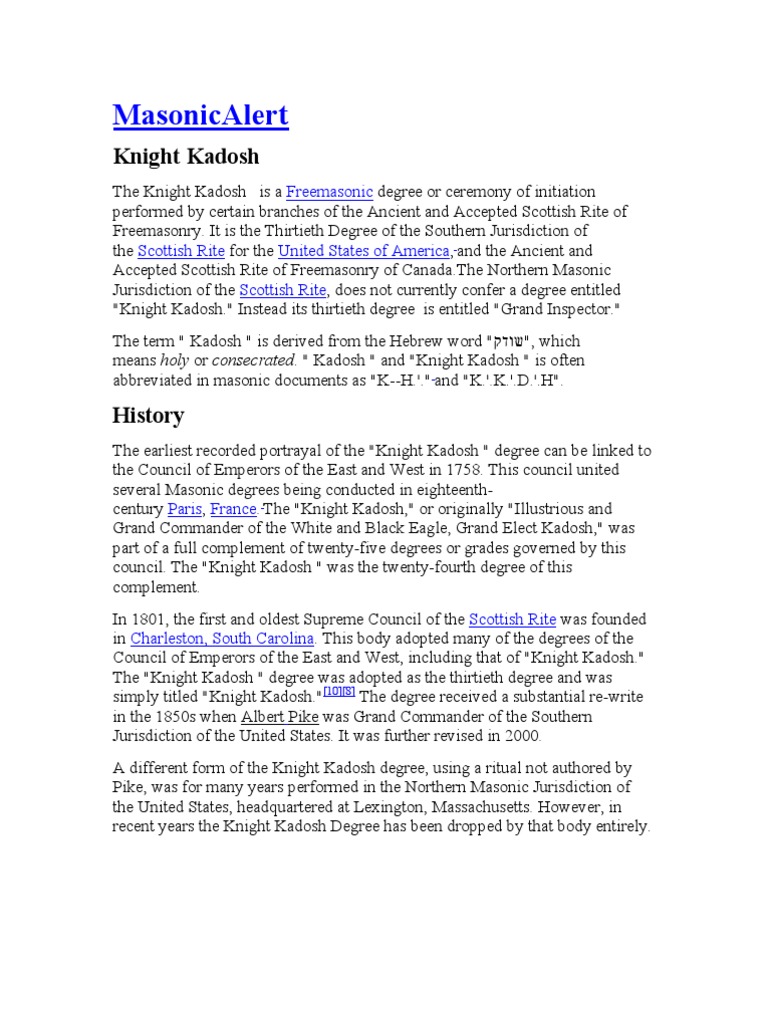 MasonicAlert

Knight Kadosh

The Knight Kadosh is a Freemasonic degree or ceremony of initiation performed by certain branches of the Ancient and Accepted Scottish Rite of Freemasonry. It is the Thirtieth Degree of the Southern Jurisdiction of the Scottish Rite for the United States of America,-and the Ancient and Accepted Scottish Rite of Freemasonry of Canada.The Northern Masonic Jurisdiction of the Scottish Rite, does not currently confer a degree entitled "Knight Kadosh." Instead its thirtieth degree is entitled "Grand Inspector."

The term " Kadosh " is derived from the Hebrew word "שודק", which means holy or consecrated. " Kadosh " and "Knight Kadosh " is often abbreviated in masonic documents as "K--H.'."-and "K.'.K.'.D.'.H".

History

The earliest recorded portrayal of the "Knight Kadosh " degree can be linked to the Council of Emperors of the East and West in 1758. This council united several Masonic degrees being conducted in eighteenth-century Paris, France.-The "Knight Kadosh," or originally "Illustrious and Grand Commander of the White and Black Eagle, Grand Elect Kadosh," was part of a full complement of twenty-five degrees or grades governed by this council. The "Knight Kadosh " was the twenty-fourth degree of this complement.

In 1801, the first and oldest Supreme Council of the Scottish Rite was founded in Charleston, South Carolina. This body adopted many of the degrees of the Council of Emperors of the East and West, including that of "Knight Kadosh." The "Knight Kadosh " degree was adopted as the thirtieth degree and was simply titled "Knight Kadosh."[10][8] The degree received a substantial re-write in the 1850s when Albert Pike was Grand Commander of the Southern Jurisdiction of the United States. It was further revised in 2000.

A different form of the Knight Kadosh degree, using a ritual not authored by Pike, was for many years performed in the Northern Masonic Jurisdiction of the United States, headquartered at Lexington, Massachusetts. However, in recent years the Knight Kadosh Degree has been dropped by that body entirely.